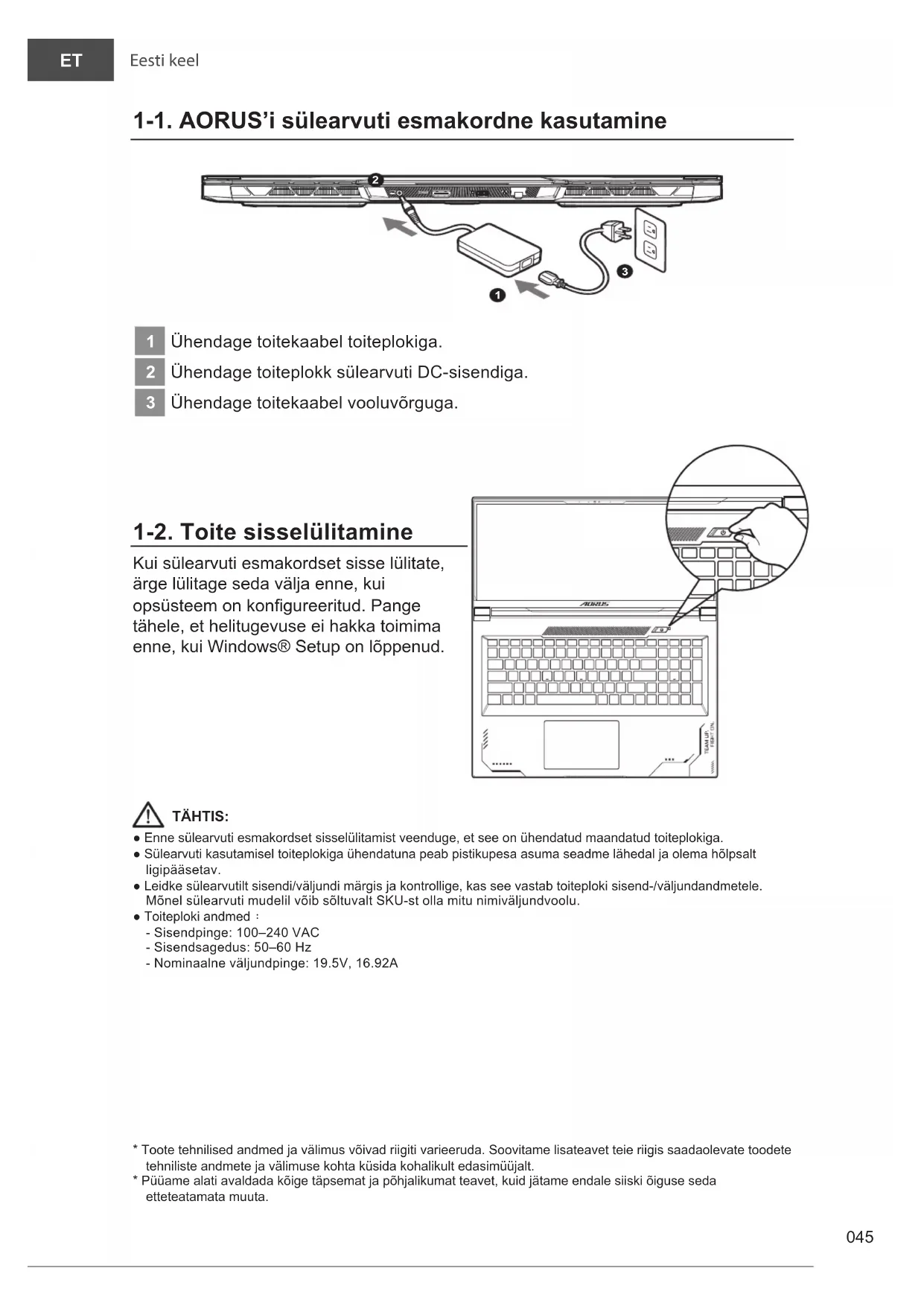 ET Eesti keel

1-1. AORUS'i sülearvuti esmakordne kasutamine

2

3

1

1 Ühendage toitekaabel toiteplokiga.
2 Ühendage toiteplokk sülearvuti DC-sisendiga.
3 Ühendage toitekaabel vooluvõrguga.

1-2. Toite sisselülitamine

Kui sülearvuti esmakordset sisse lülitate, ärge lülitage seda välja enne, kui opsüsteem on konfigureeritud. Pange tähele, et helitugevuse ei hakka toimima enne, kui Windows® Setup on lõppenud.

AORUS

TEAM UP. FIGHT ON.

TÄHTIS:
● Enne sülearvuti esmakordset sisselülitamist veenduge, et see on ühendatud maandatud toiteplokiga.
● Sülearvuti kasutamisel toiteplokiga ühendatuna peab pistikupesa asuma seadme lähedal ja olema hõlpsalt ligipääsetav.
● Leidke sülearvutilt sisendi/väljundi märgis ja kontrollige, kas see vastab toiteploki sisend-/väljundandmetele. Mõnel sülearvuti mudelil võib sõltuvalt SKU-st olla mitu nimiväljundvoolu.
● Toiteploki andmed :
- Sisendpinge: 100–240 VAC
- Sisendsagedus: 50–60 Hz
- Nominaalne väljundpinge: 19.5V, 16.92A

* Toote tehnilised andmed ja välimus võivad riigiti varieeruda. Soovitame lisateavet teie riigis saadaolevate toodete tehniliste andmete ja välimuse kohta küsida kohalikult edasimüüjalt.
* Püüame alati avaldada kõige täpsemat ja põhjalikumat teavet, kuid jätame endale siiski õiguse seda etteteatamata muuta.

045